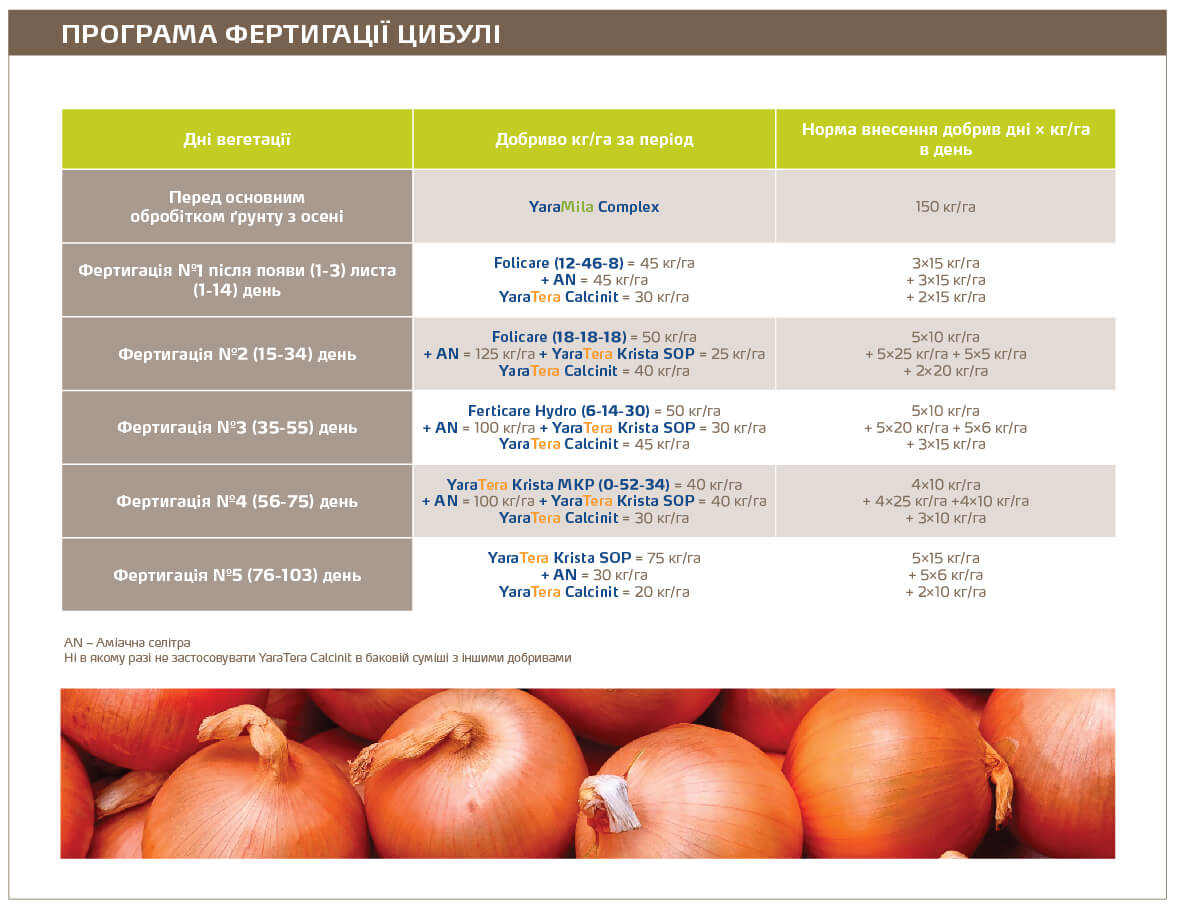 ПРОГРАМА ФЕРТИГАЦІЇ ЦИБУЛІ

| Дні вегетації | Добриво кг/га за період | Норма внесення добрив дні × кг/га в день |
|---|---|---|
| Перед основним обробітком ґрунту з осені | YaraMila Complex | 150 кг/га |
| Фертигація №1 після появи (1-3) листа (1-14) день | Folicare (12-46-8) = 45 кг/га + AN = 45 кг/га YaraTera Calcinit = 30 кг/га | 3×15 кг/га + 3×15 кг/га + 2×15 кг/га |
| Фертигація №2 (15-34) день | Folicare (18-18-18) = 50 кг/га + AN = 125 кг/га + YaraTera Krista SOP = 25 кг/га YaraTera Calcinit = 40 кг/га | 5×10 кг/га + 5×25 кг/га + 5×5 кг/га + 2×20 кг/га |
| Фертигація №3 (35-55) день | Ferticare Hydro (6-14-30) = 50 кг/га + AN = 100 кг/га + YaraTera Krista SOP = 30 кг/га YaraTera Calcinit = 45 кг/га | 5×10 кг/га + 5×20 кг/га + 5×6 кг/га + 3×15 кг/га |
| Фертигація №4 (56-75) день | YaraTera Krista MKP (0-52-34) = 40 кг/га + AN = 100 кг/га + YaraTera Krista SOP = 40 кг/га YaraTera Calcinit = 30 кг/га | 4×10 кг/га + 4×25 кг/га +4×10 кг/га + 3×10 кг/га |
| Фертигація №5 (76-103) день | YaraTera Krista SOP = 75 кг/га + AN = 30 кг/га YaraTera Calcinit = 20 кг/га | 5×15 кг/га + 5×6 кг/га + 2×10 кг/га |

AN – Аміачна селітра
Ні в якому разі не застосовувати YaraTera Calcinit в баковій суміші з іншими добривами